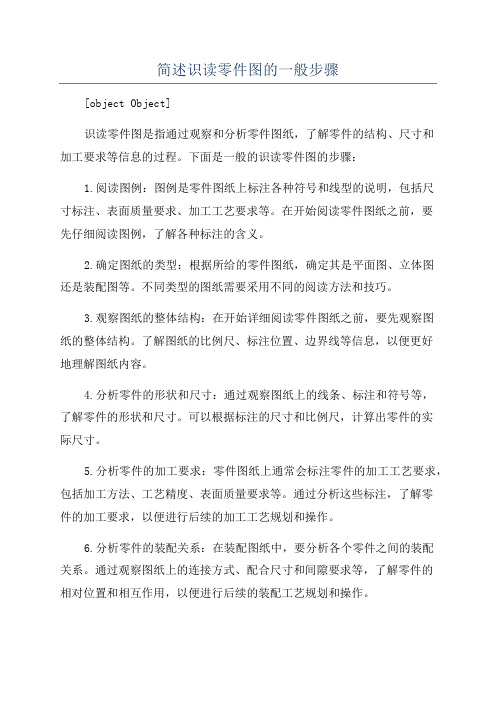 简述识读零件图的一般步骤

[object Object]

识读零件图是指通过观察和分析零件图纸，了解零件的结构、尺寸和加工要求等信息的过程。下面是一般的识读零件图的步骤：

1.阅读图例：图例是零件图纸上标注各种符号和线型的说明，包括尺寸标注、表面质量要求、加工工艺要求等。在开始阅读零件图纸之前，要先仔细阅读图例，了解各种标注的含义。

2.确定图纸的类型：根据所给的零件图纸，确定其是平面图、立体图还是装配图等。不同类型的图纸需要采用不同的阅读方法和技巧。

3.观察图纸的整体结构：在开始详细阅读零件图纸之前，要先观察图纸的整体结构。了解图纸的比例尺、标注位置、边界线等信息，以便更好地理解图纸内容。

4.分析零件的形状和尺寸：通过观察图纸上的线条、标注和符号等，了解零件的形状和尺寸。可以根据标注的尺寸和比例尺，计算出零件的实际尺寸。

5.分析零件的加工要求：零件图纸上通常会标注零件的加工工艺要求，包括加工方法、工艺精度、表面质量要求等。通过分析这些标注，了解零件的加工要求，以便进行后续的加工工艺规划和操作。

6.分析零件的装配关系：在装配图纸中，要分析各个零件之间的装配关系。通过观察图纸上的连接方式、配合尺寸和间隙要求等，了解零件的相对位置和相互作用，以便进行后续的装配工艺规划和操作。